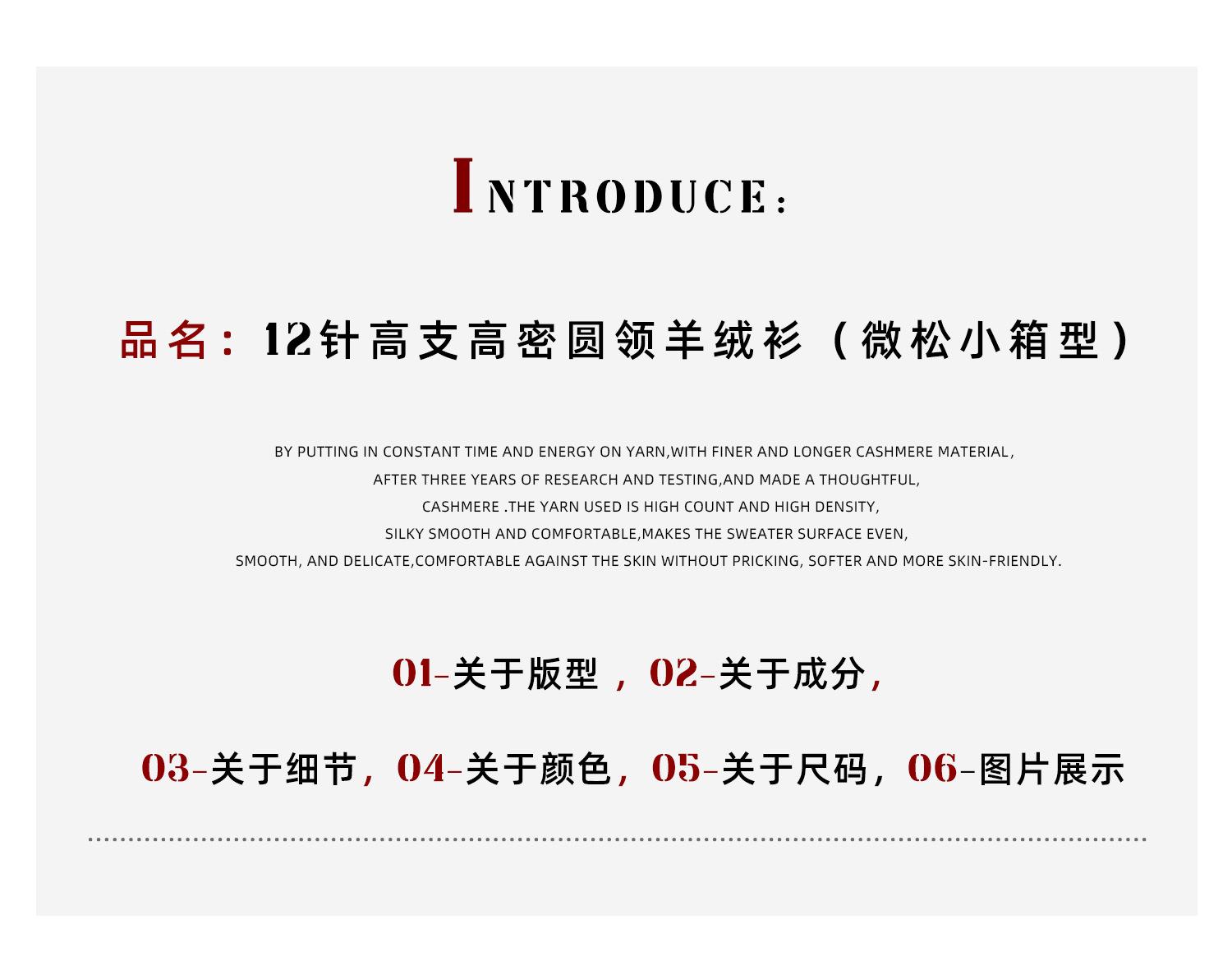 INTRODUCE:

品名：12针高支高密圆领羊绒衫（微松小箱型）

BY PUTTING IN CONSTANT TIME AND ENERGY ON YARN,WITH FINER AND LONGER CASHMERE MATERIAL, AFTER THREE YEARS OF RESEARCH AND TESTING,AND MADE A THOUGHTFUL, CASHMERE .THE YARN USED IS HIGH COUNT AND HIGH DENSITY, SILKY SMOOTH AND COMFORTABLE,MAKES THE SWEATER SURFACE EVEN, SMOOTH, AND DELICATE,COMFORTABLE AGAINST THE SKIN WITHOUT PRICKING, SOFTER AND MORE SKIN-FRIENDLY.

01-关于版型，02-关于成分,

03-关于细节，04-关于颜色，05-关于尺码，06-图片展示